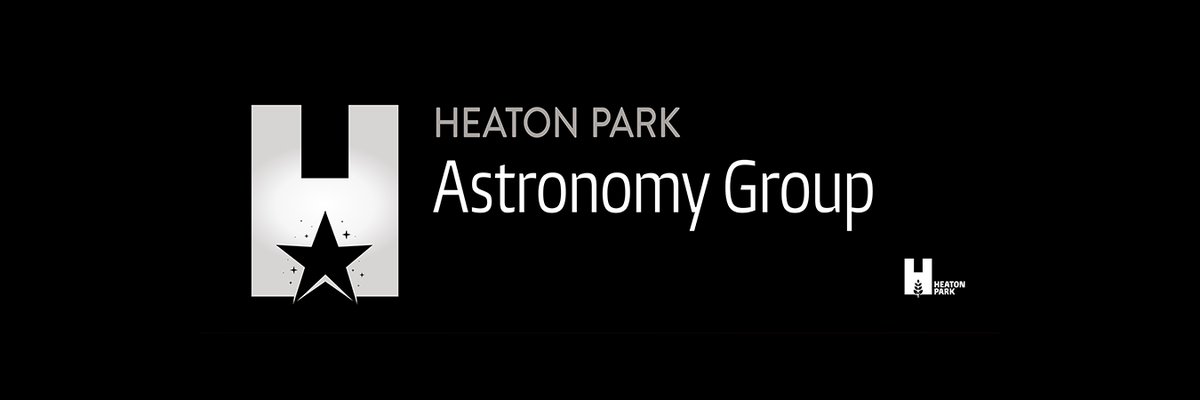 HEATON PARK
Astronomy Group

HEATON
PARK